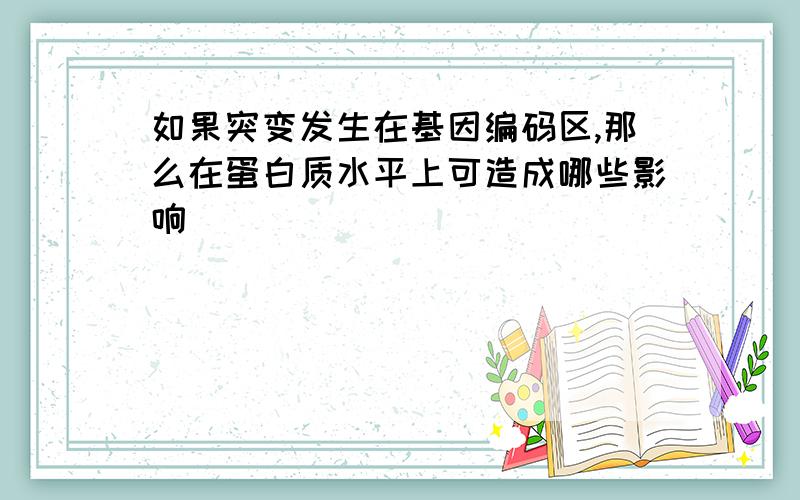 如果突变发生在基因编码区,那么在蛋白质水平上可造成哪些影响